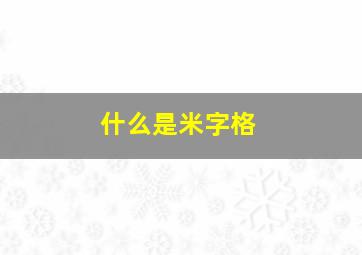 什么是米字格